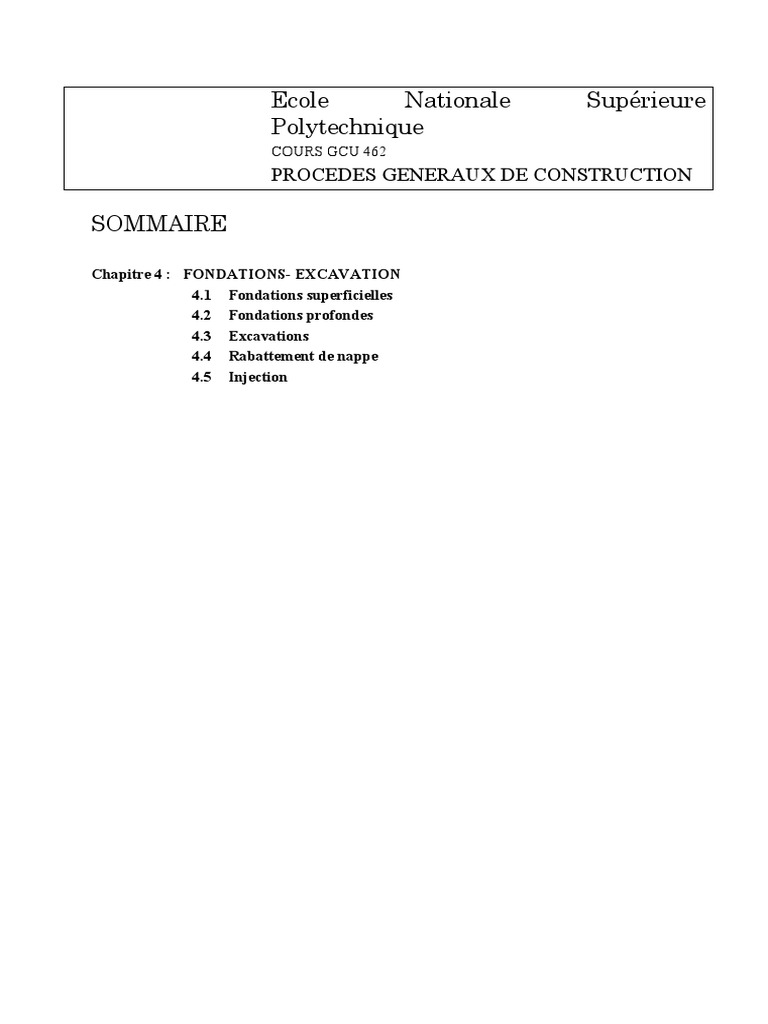 Ecole Nationale Supérieure Polytechnique
COURS GCU 462
PROCEDES GENERAUX DE CONSTRUCTION

SOMMAIRE

Chapitre 4 : FONDATIONS- EXCAVATION
4.1 Fondations superficielles
4.2 Fondations profondes
4.3 Excavations
4.4 Rabattement de nappe
4.5 Injection